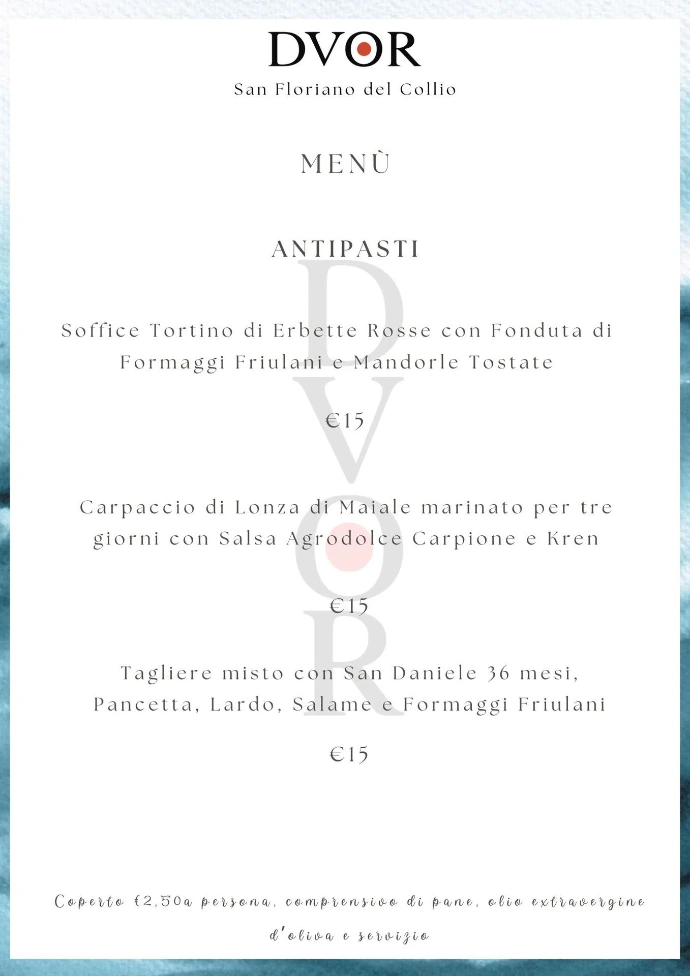 DVOR
San Floriano del Collio

MENÙ

ANTIPASTI

Soffice Tortino di Erbette Rosse con Fonduta di Formaggi Friulani e Mandorle Tostate

€15

Carpaccio di Lonza di Maiale marinato per tre giorni con Salsa Agrodolce Carpione e Kren

€15

Tagliere misto con San Daniele 36 mesi, Pancetta, Lardo, Salame e Formaggi Friulani

€15

Coperto €2,50a persona, comprensivo di pane, olio extravergine d'oliva e servizio

DVOR